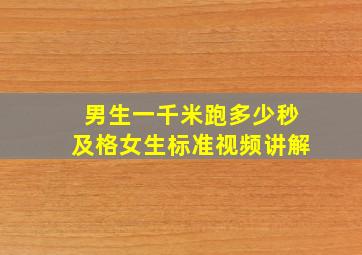 男生一千米跑多少秒
及格女生标准视频讲解